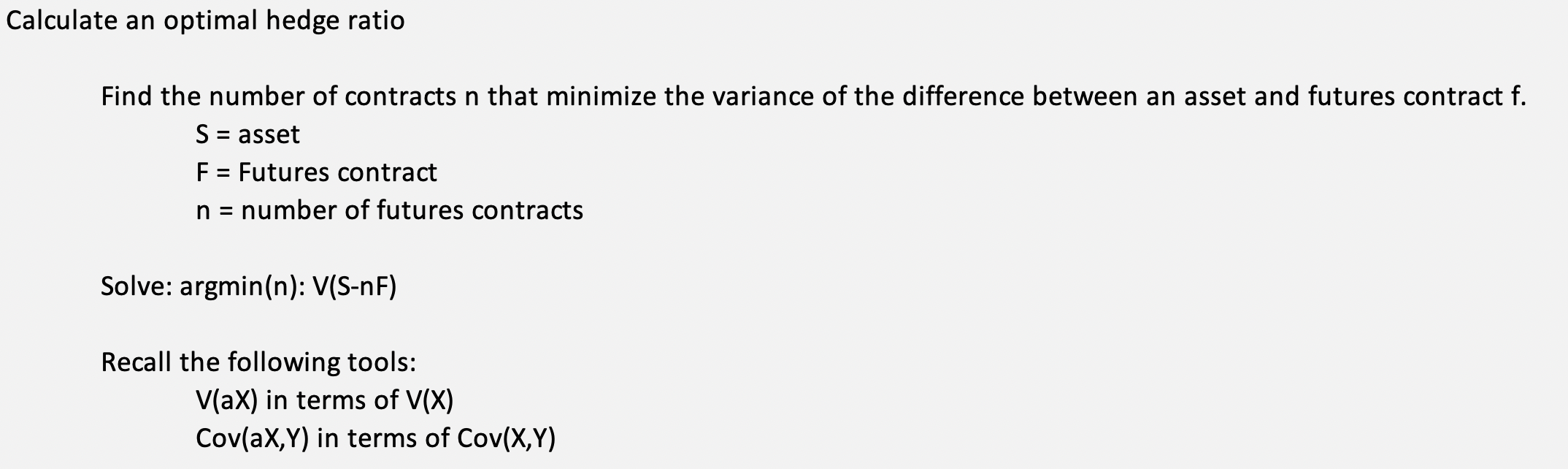 Calculate an optimal hedge ratio

Find the number of contracts n that minimize the variance of the difference between an asset and futures contract f.

S = asset

F = Futures contract

n = number of futures contracts

Solve: argmin(n): V(S-nF)

Recall the following tools:

V(aX) in terms of V(X)

Cov(aX,Y) in terms of Cov(X,Y)